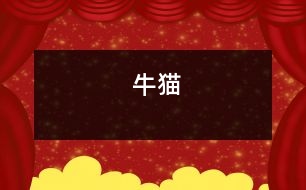 牛猫